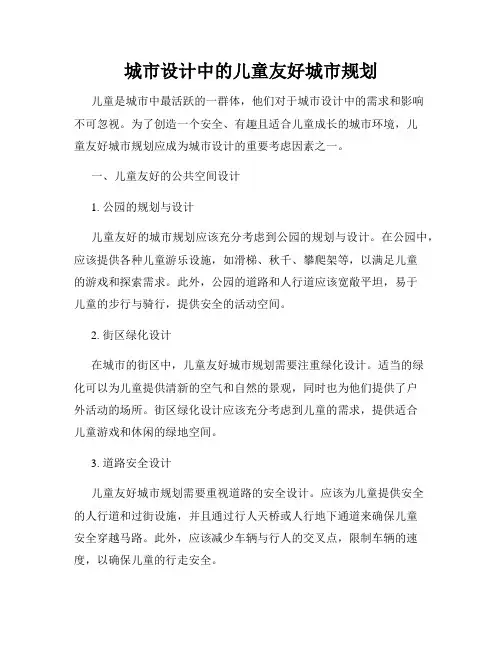 城市设计中的儿童友好城市规划

儿童是城市中最活跃的一群体，他们对于城市设计中的需求和影响不可忽视。为了创造一个安全、有趣且适合儿童成长的城市环境，儿童友好城市规划应成为城市设计的重要考虑因素之一。

一、儿童友好的公共空间设计

1. 公园的规划与设计

儿童友好的城市规划应该充分考虑到公园的规划与设计。在公园中，应该提供各种儿童游乐设施，如滑梯、秋千、攀爬架等，以满足儿童的游戏和探索需求。此外，公园的道路和人行道应该宽敞平坦，易于儿童的步行与骑行，提供安全的活动空间。

2. 街区绿化设计

在城市的街区中，儿童友好城市规划需要注重绿化设计。适当的绿化可以为儿童提供清新的空气和自然的景观，同时也为他们提供了户外活动的场所。街区绿化设计应该充分考虑到儿童的需求，提供适合儿童游戏和休闲的绿地空间。

3. 道路安全设计

儿童友好城市规划需要重视道路的安全设计。应该为儿童提供安全的人行道和过街设施，并且通过行人天桥或人行地下通道来确保儿童安全穿越马路。此外，应该减少车辆与行人的交叉点，限制车辆的速度，以确保儿童的行走安全。